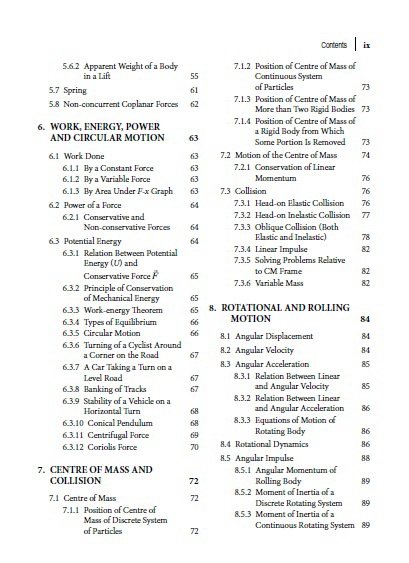 Contents | ix

5.6.2 Apparent Weight of a Body in a Lift 55
5.7 Spring 61
5.8 Non-concurrent Coplanar Forces 62

6. WORK, ENERGY, POWER AND CIRCULAR MOTION 63

6.1 Work Done 63
6.1.1 By a Constant Force 63
6.1.2 By a Variable Force 63
6.1.3 By Area Under $F$-$x$ Graph 63
6.2 Power of a Force 64
6.2.1 Conservative and Non-conservative Forces 64
6.3 Potential Energy 64
6.3.1 Relation Between Potential Energy ($U$) and Conservative Force $\vec{F}$ 65
6.3.2 Principle of Conservation of Mechanical Energy 65
6.3.3 Work-energy Theorem 65
6.3.4 Types of Equilibrium 66
6.3.5 Circular Motion 66
6.3.6 Turning of a Cyclist Around a Corner on the Road 67
6.3.7 A Car Taking a Turn on a Level Road 67
6.3.8 Banking of Tracks 67
6.3.9 Stability of a Vehicle on a Horizontal Turn 68
6.3.10 Conical Pendulum 68
6.3.11 Centrifugal Force 69
6.3.12 Coriolis Force 70

7. CENTRE OF MASS AND COLLISION 72

7.1 Centre of Mass 72
7.1.1 Position of Centre of Mass of Discrete System of Particles 72
7.1.2 Position of Centre of Mass of Continuous System of Particles 73
7.1.3 Position of Centre of Mass of More than Two Rigid Bodies 73
7.1.4 Position of Centre of Mass of a Rigid Body from Which Some Portion Is Removed 73
7.2 Motion of the Centre of Mass 74
7.2.1 Conservation of Linear Momentum 76
7.3 Collision 76
7.3.1 Head-on Elastic Collision 76
7.3.2 Head-on Inelastic Collision 77
7.3.3 Oblique Collision (Both Elastic and Inelastic) 78
7.3.4 Linear Impulse 82
7.3.5 Solving Problems Relative to CM Frame 82
7.3.6 Variable Mass 82

8. ROTATIONAL AND ROLLING MOTION 84

8.1 Angular Displacement 84
8.2 Angular Velocity 84
8.3 Angular Acceleration 85
8.3.1 Relation Between Linear and Angular Velocity 85
8.3.2 Relation Between Linear and Angular Acceleration 86
8.3.3 Equations of Motion of Rotating Body 86
8.4 Rotational Dynamics 86
8.5 Angular Impulse 88
8.5.1 Angular Momentum of Rolling Body 89
8.5.2 Moment of Inertia of a Discrete Rotating System 89
8.5.3 Moment of Inertia of a Continuous Rotating System 89